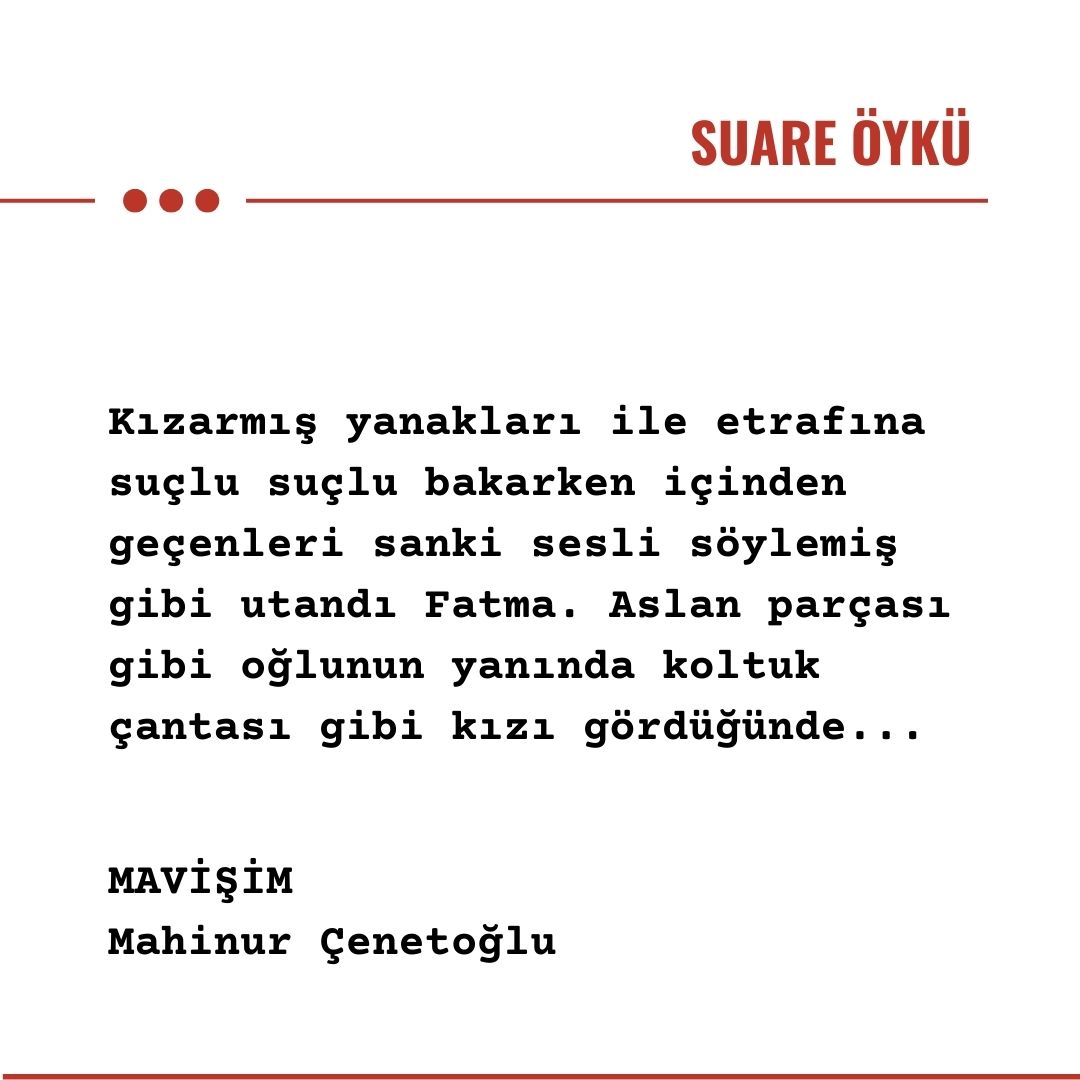 SUARE ÖYKÜ

Kızarmış yanakları ile etrafına suçlu suçlu bakarken içinden geçenleri sanki sesli söylemiş gibi utandı Fatma. Aslan parçası gibi oğlunun yanında koltuk çantası gibi kızı gördüğünde...

MAVİŞİM
Mahinur Çenetoğlu